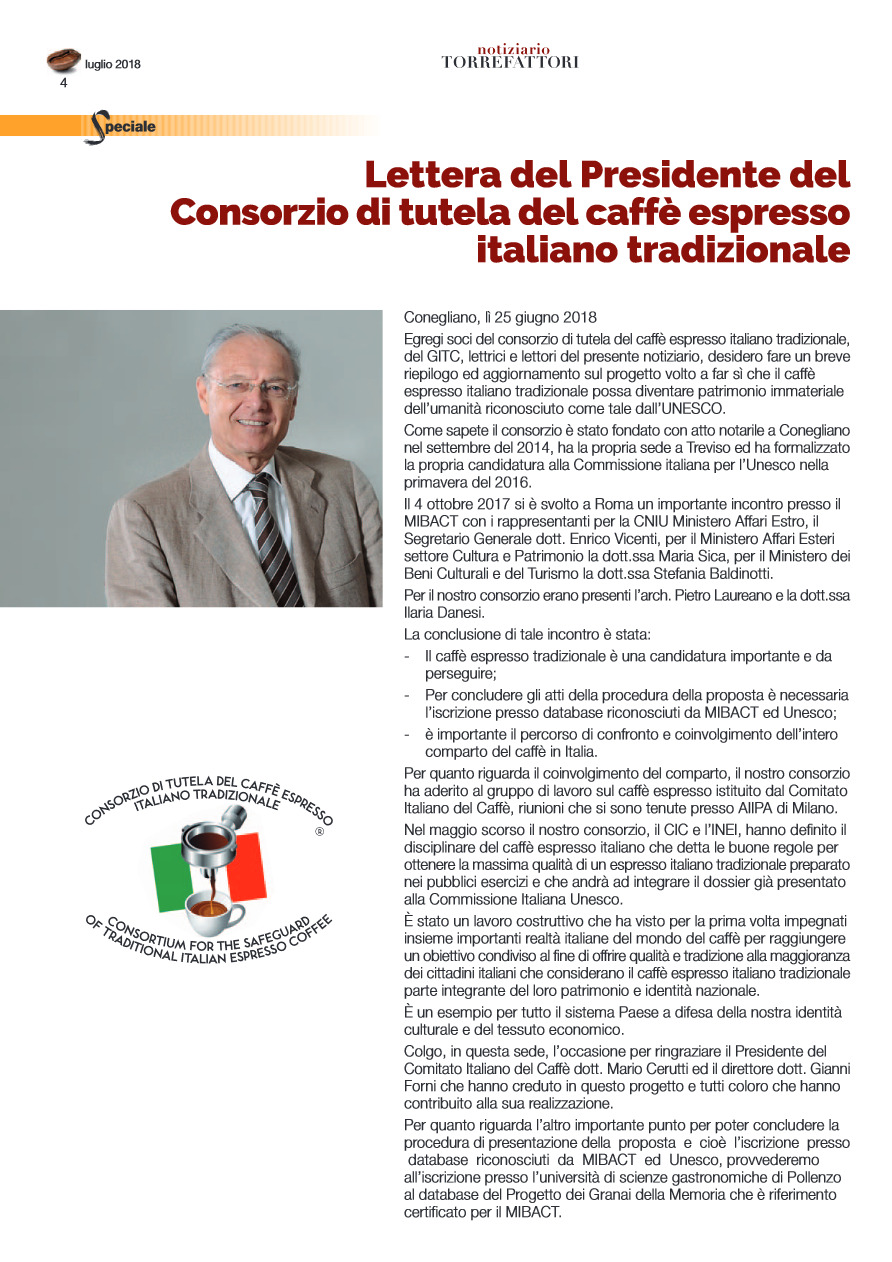 luglio 2018
4

notiziario
TORREFATTORI

Speciale

Lettera del Presidente del Consorzio di tutela del caffè espresso italiano tradizionale

CONSORZIO DI TUTELA DEL CAFFÈ ESPRESSO ITALIANO TRADIZIONALE
®
CONSORTIUM FOR THE SAFEGUARD OF TRADITIONAL ITALIAN ESPRESSO COFFEE

Conegliano, lì 25 giugno 2018

Egregi soci del consorzio di tutela del caffè espresso italiano tradizionale, del GITC, lettrici e lettori del presente notiziario, desidero fare un breve riepilogo ed aggiornamento sul progetto volto a far sì che il caffè espresso italiano tradizionale possa diventare patrimonio immateriale dell'umanità riconosciuto come tale dall'UNESCO.

Come sapete il consorzio è stato fondato con atto notarile a Conegliano nel settembre del 2014, ha la propria sede a Treviso ed ha formalizzato la propria candidatura alla Commissione italiana per l'Unesco nella primavera del 2016.

Il 4 ottobre 2017 si è svolto a Roma un importante incontro presso il MIBACT con i rappresentanti per la CNIU Ministero Affari Estro, il Segretario Generale dott. Enrico Vicenti, per il Ministero Affari Esteri settore Cultura e Patrimonio la dott.ssa Maria Sica, per il Ministero dei Beni Culturali e del Turismo la dott.ssa Stefania Baldinotti.

Per il nostro consorzio erano presenti l'arch. Pietro Laureano e la dott.ssa Ilaria Danesi.

La conclusione di tale incontro è stata:

- Il caffè espresso tradizionale è una candidatura importante e da perseguire;
- Per concludere gli atti della procedura della proposta è necessaria l'iscrizione presso database riconosciuti da MIBACT ed Unesco;
- è importante il percorso di confronto e coinvolgimento dell'intero comparto del caffè in Italia.

Per quanto riguarda il coinvolgimento del comparto, il nostro consorzio ha aderito al gruppo di lavoro sul caffè espresso istituito dal Comitato Italiano del Caffè, riunioni che si sono tenute presso AIIPA di Milano.

Nel maggio scorso il nostro consorzio, il CIC e l'INEI, hanno definito il disciplinare del caffè espresso italiano che detta le buone regole per ottenere la massima qualità di un espresso italiano tradizionale preparato nei pubblici esercizi e che andrà ad integrare il dossier già presentato alla Commissione Italiana Unesco.

È stato un lavoro costruttivo che ha visto per la prima volta impegnati insieme importanti realtà italiane del mondo del caffè per raggiungere un obiettivo condiviso al fine di offrire qualità e tradizione alla maggioranza dei cittadini italiani che considerano il caffè espresso italiano tradizionale parte integrante del loro patrimonio e identità nazionale.

È un esempio per tutto il sistema Paese a difesa della nostra identità culturale e del tessuto economico.

Colgo, in questa sede, l'occasione per ringraziare il Presidente del Comitato Italiano del Caffè dott. Mario Cerutti ed il direttore dott. Gianni Forni che hanno creduto in questo progetto e tutti coloro che hanno contribuito alla sua realizzazione.

Per quanto riguarda l'altro importante punto per poter concludere la procedura di presentazione della proposta e cioè l'iscrizione presso database riconosciuti da MIBACT ed Unesco, provvederemo all'iscrizione presso l'università di scienze gastronomiche di Pollenzo al database del Progetto dei Granai della Memoria che è riferimento certificato per il MIBACT.